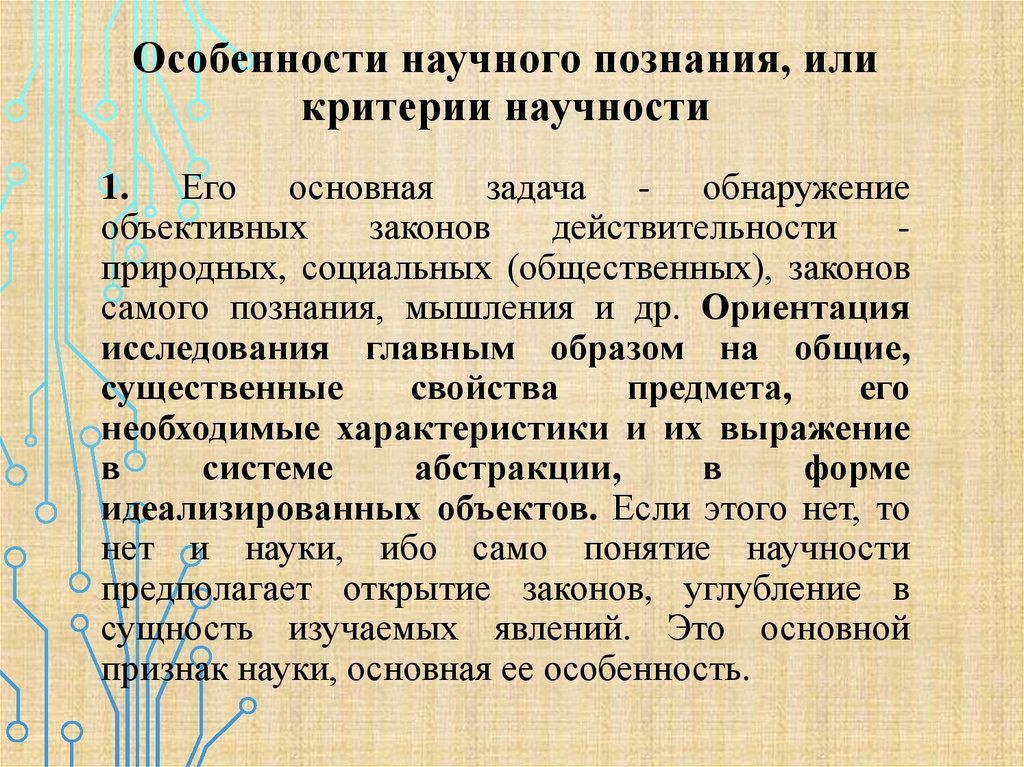 Особенности научного познания, или критерии научности

1. Его основная задача - обнаружение объективных законов действительности - природных, социальных (общественных), законов самого познания, мышления и др. Ориентация исследования главным образом на общие, существенные свойства предмета, его необходимые характеристики и их выражение в системе абстракции, в форме идеализированных объектов. Если этого нет, то нет и науки, ибо само понятие научности предполагает открытие законов, углубление в сущность изучаемых явлений. Это основной признак науки, основная ее особенность.